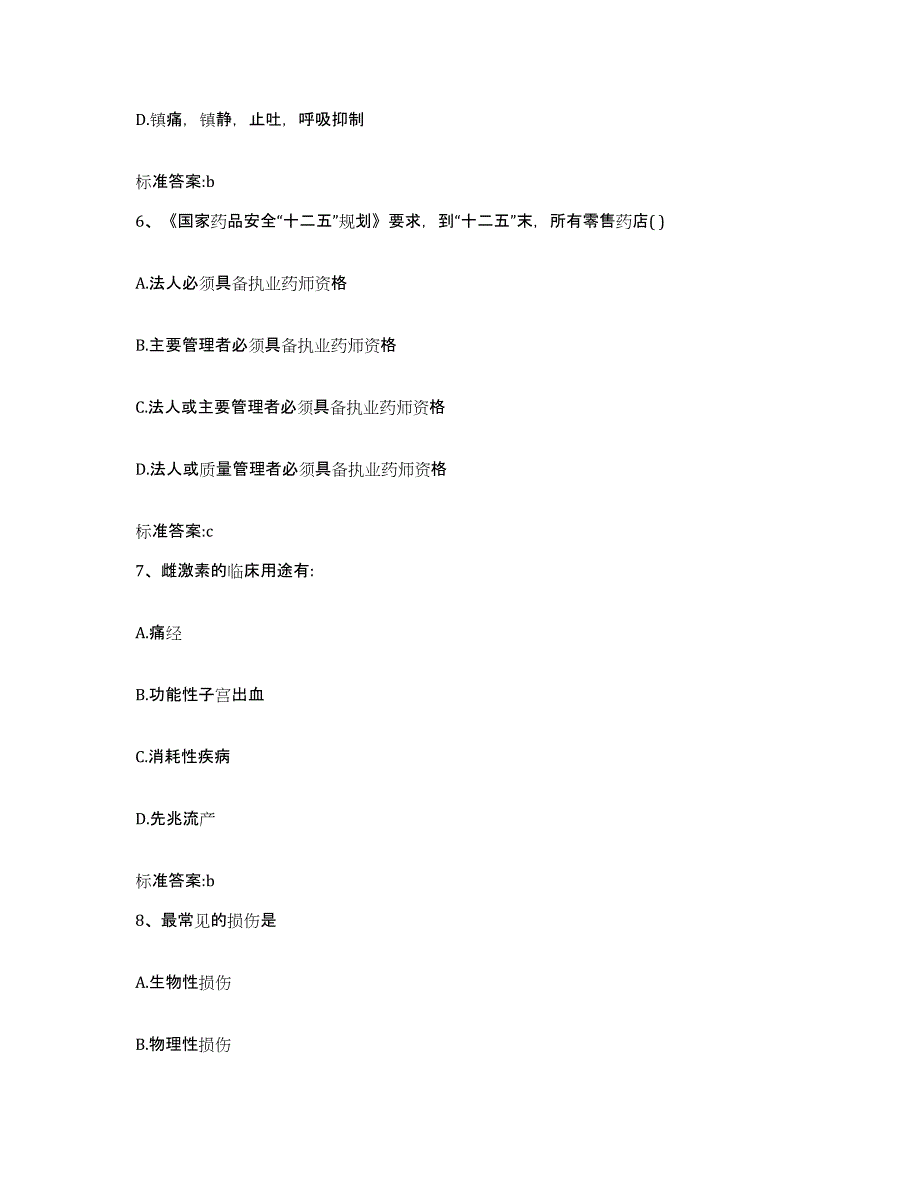 D.镇痛，镇静，止吐，呼吸抑制

标准答案:b

6、《国家药品安全“十二五”规划》要求，到“十二五”末，所有零售药店( )

A.法人必须具备执业药师资格

B.主要管理者必须具备执业药师资格

C.法人或主要管理者必须具备执业药师资格

D.法人或质量管理者必须具备执业药师资格

标准答案:c

7、雌激素的临床用途有:

A.痛经

B.功能性子宫出血

C.消耗性疾病

D.先兆流产

标准答案:b

8、最常见的损伤是

A.生物性损伤

B.物理性损伤